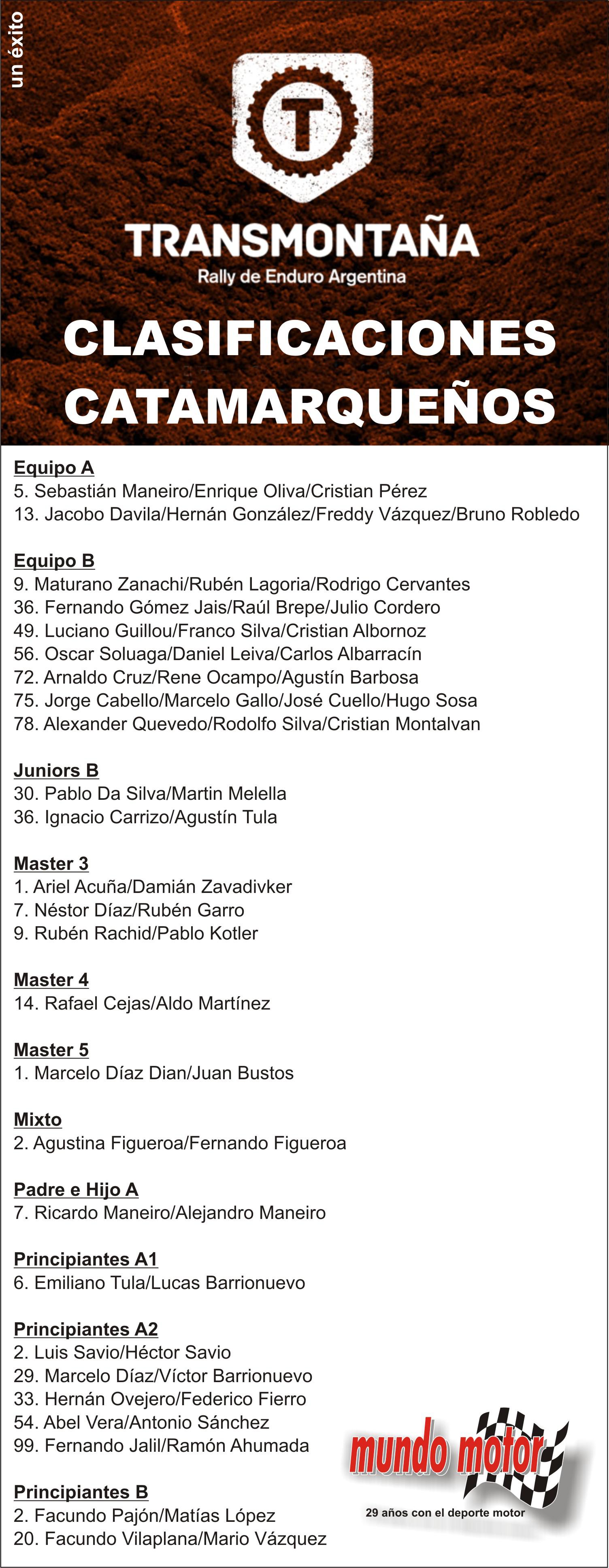 un éxito

T

TRANSMONTAÑA
Rally de Enduro Argentina

CLASIFICACIONES CATAMARQUEÑOS

Equipo A
5. Sebastián Maneiro/Enrique Oliva/Cristian Pérez
13. Jacobo Davila/Hernán González/Freddy Vázquez/Bruno Robledo

Equipo B
9. Maturano Zanachi/Rubén Lagoria/Rodrigo Cervantes
36. Fernando Gómez Jais/Raúl Brepe/Julio Cordero
49. Luciano Guillou/Franco Silva/Cristian Albornoz
56. Oscar Soluaga/Daniel Leiva/Carlos Albarracín
72. Arnaldo Cruz/Rene Ocampo/Agustín Barbosa
75. Jorge Cabello/Marcelo Gallo/José Cuello/Hugo Sosa
78. Alexander Quevedo/Rodolfo Silva/Cristian Montalvan

Juniors B
30. Pablo Da Silva/Martin Melella
36. Ignacio Carrizo/Agustín Tula

Master 3
1. Ariel Acuña/Damián Zavadivker
7. Néstor Díaz/Rubén Garro
9. Rubén Rachid/Pablo Kotler

Master 4
14. Rafael Cejas/Aldo Martínez

Master 5
1. Marcelo Díaz Dian/Juan Bustos

Mixto
2. Agustina Figueroa/Fernando Figueroa

Padre e Hijo A
7. Ricardo Maneiro/Alejandro Maneiro

Principiantes A1
6. Emiliano Tula/Lucas Barrionuevo

Principiantes A2
2. Luis Savio/Héctor Savio
29. Marcelo Díaz/Víctor Barrionuevo
33. Hernán Ovejero/Federico Fierro
54. Abel Vera/Antonio Sánchez
99. Fernando Jalil/Ramón Ahumada

Principiantes B
2. Facundo Pajón/Matías López
20. Facundo Vilaplana/Mario Vázquez

mundo motor
29 años con el deporte motor